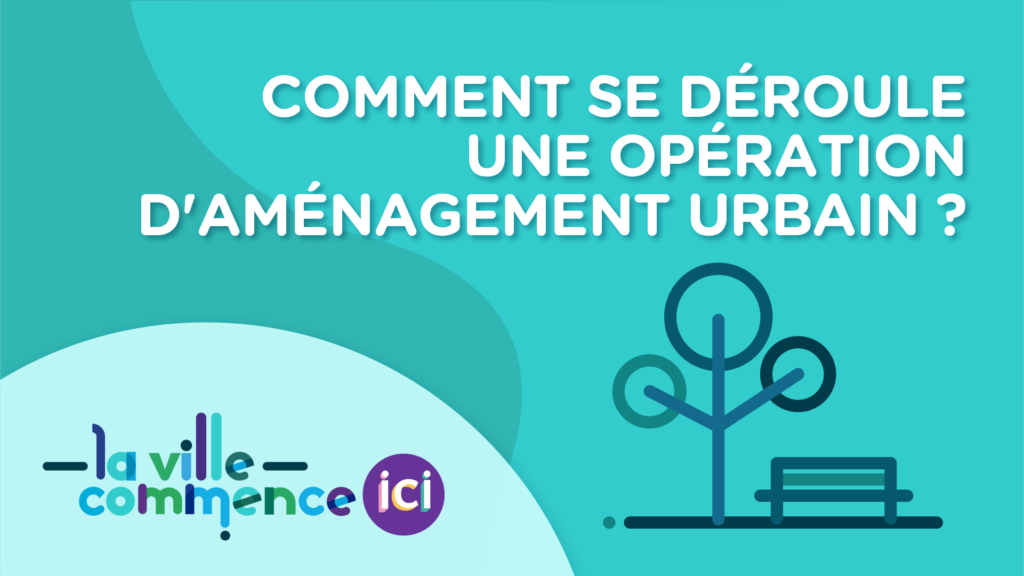 COMMENT SE DÉROULE UNE OPÉRATION D'AMÉNAGEMENT URBAIN ?

la ville commence ici